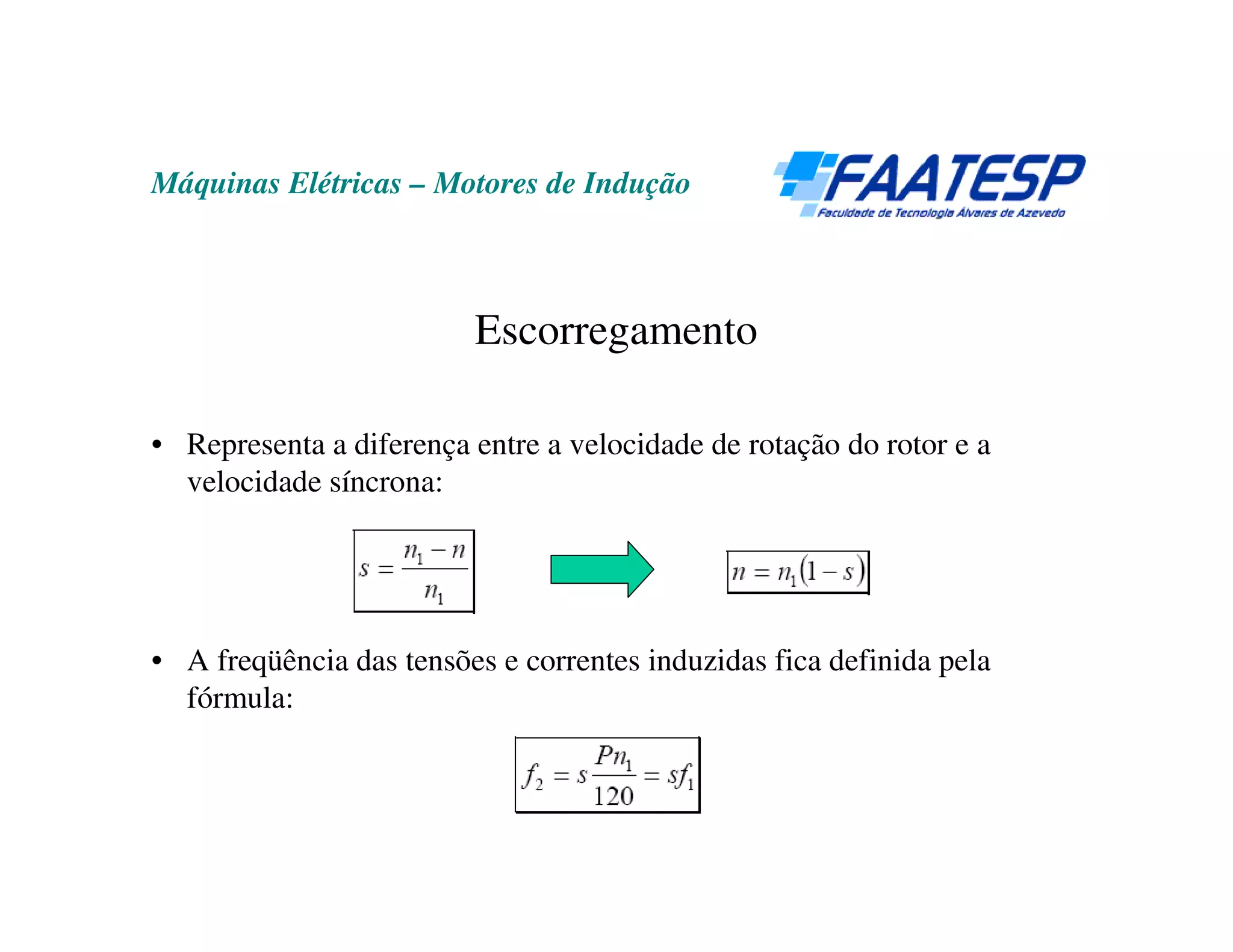 Máquinas Elétricas – Motores de Indução

FAATESP
Faculdade de Tecnologia Álvares de Azevedo

Escorregamento

• Representa a diferença entre a velocidade de rotação do rotor e a velocidade síncrona:

$s = \frac{n_1 - n}{n_1}$

$n = n_1(1 - s)$

• A freqüência das tensões e correntes induzidas fica definida pela fórmula:

$f_2 = s\frac{Pn_1}{120} = sf_1$